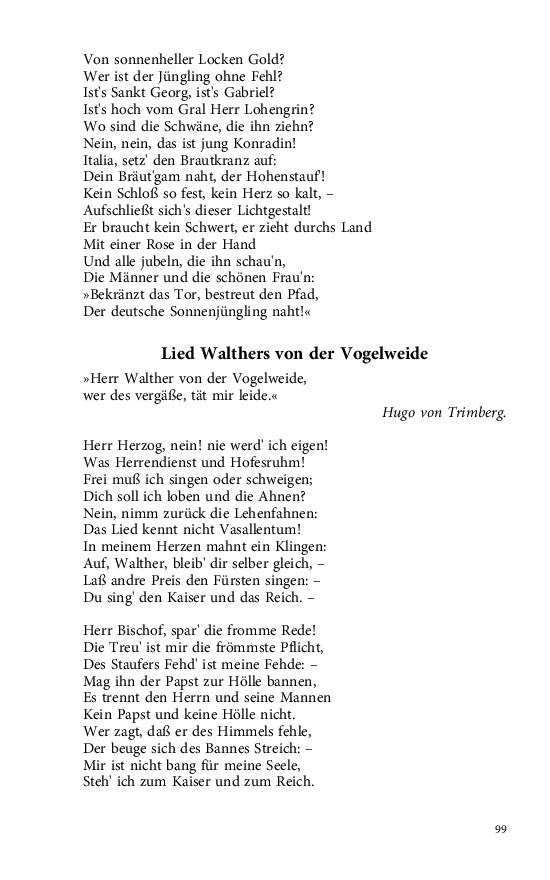 Von sonnenheller Locken Gold?
Wer ist der Jüngling ohne Fehl?
Ist's Sankt Georg, ist's Gabriel?
Ist's hoch vom Gral Herr Lohengrin?
Wo sind die Schwäne, die ihn ziehn?
Nein, nein, das ist jung Konradin!
Italia, setz' den Brautkranz auf:
Dein Bräut'gam naht, der Hohenstauf'!
Kein Schloß so fest, kein Herz so kalt, –
Aufschließt sich's dieser Lichtgestalt!
Er braucht kein Schwert, er zieht durchs Land
Mit einer Rose in der Hand
Und alle jubeln, die ihn schau'n,
Die Männer und die schönen Frau'n:
»Bekränzt das Tor, bestreut den Pfad,
Der deutsche Sonnenjüngling naht!«

Lied Walthers von der Vogelweide

»Herr Walther von der Vogelweide,
wer des vergäße, tät mir leide.«

Hugo von Trimberg.

Herr Herzog, nein! nie werd' ich eigen!
Was Herrendienst und Hofesruhm!
Frei muß ich singen oder schweigen;
Dich soll ich loben und die Ahnen?
Nein, nimm zurück die Lehenfahnen:
Das Lied kennt nicht Vasallentum!
In meinem Herzen mahnt ein Klingen:
Auf, Walther, bleib' dir selber gleich, –
Laß andre Preis den Fürsten singen: –
Du sing' den Kaiser und das Reich. –

Herr Bischof, spar' die fromme Rede!
Die Treu' ist mir die frömmste Pflicht,
Des Staufers Fehd' ist meine Fehde: –
Mag ihn der Papst zur Hölle bannen,
Es trennt den Herrn und seine Mannen
Kein Papst und keine Hölle nicht.
Wer zagt, daß er des Himmels fehle,
Der beuge sich des Bannes Streich: –
Mir ist nicht bang für meine Seele,
Steh' ich zum Kaiser und zum Reich.

99